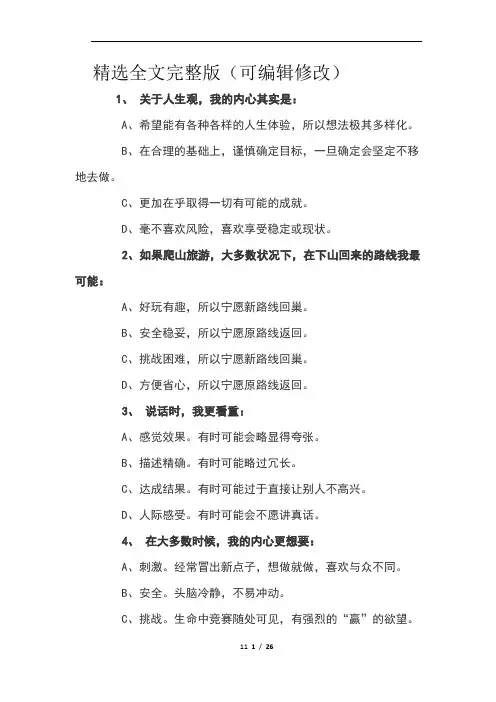 精选全文完整版（可编辑修改）

1、 关于人生观，我的内心其实是：

A、希望能有各种各样的人生体验，所以想法极其多样化。

B、在合理的基础上，谨慎确定目标，一旦确定会坚定不移地去做。

C、更加在乎取得一切有可能的成就。

D、毫不喜欢风险，喜欢享受稳定或现状。

2、如果爬山旅游，大多数状况下，在下山回来的路线我最可能：

A、好玩有趣，所以宁愿新路线回巢。

B、安全稳妥，所以宁愿原路线返回。

C、挑战困难，所以宁愿新路线回巢。

D、方便省心，所以宁愿原路线返回。

3、 说话时，我更看重：

A、感觉效果。有时可能会略显得夸张。

B、描述精确。有时可能略过冗长。

C、达成结果。有时可能过于直接让别人不高兴。

D、人际感受。有时可能会不愿讲真话。

4、 在大多数时候，我的内心更想要：

A、刺激。经常冒出新点子，想做就做，喜欢与众不同。

B、安全。头脑冷静，不易冲动。

C、挑战。生命中竞赛随处可见，有强烈的“赢”的欲望。

11 1 / 26